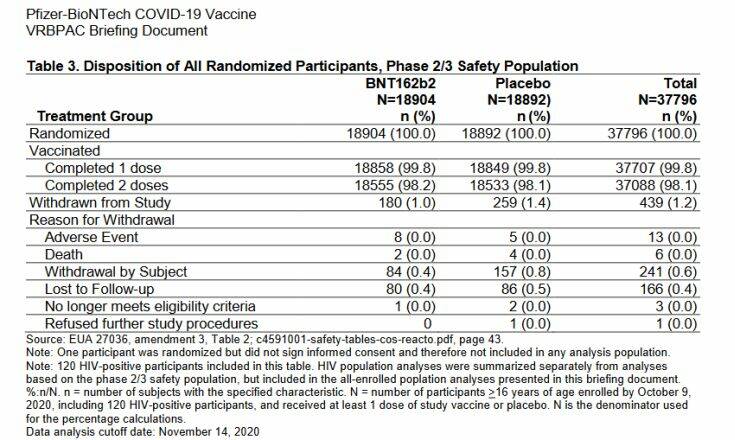 Pfizer-BioNTech COVID-19 Vaccine
VRBPAC Briefing Document

Table 3. Disposition of All Randomized Participants, Phase 2/3 Safety Population

| Treatment Group | BNT162b2 N=18904 n (%) | Placebo N=18892) n (%) | Total N=37796 n (%) |
|---|---|---|---|
| Randomized | 18904 (100.0) | 18892 (100.0) | 37796 (100.0) |
| Vaccinated | | | |
| Completed 1 dose | 18858 (99.8) | 18849 (99.8) | 37707 (99.8) |
| Completed 2 doses | 18555 (98.2) | 18533 (98.1) | 37088 (98.1) |
| Withdrawn from Study | 180 (1.0) | 259 (1.4) | 439 (1.2) |
| Reason for Withdrawal | | | |
| Adverse Event | 8 (0.0) | 5 (0.0) | 13 (0.0) |
| Death | 2 (0.0) | 4 (0.0) | 6 (0.0) |
| Withdrawal by Subject | 84 (0.4) | 157 (0.8) | 241 (0.6) |
| Lost to Follow-up | 80 (0.4) | 86 (0.5) | 166 (0.4) |
| No longer meets eligibility criteria | 1 (0.0) | 2 (0.0) | 3 (0.0) |
| Refused further study procedures | 0 | 1 (0.0) | 1 (0.0) |

Source: EUA 27036, amendment 3, Table 2; c4591001-safety-tables-cos-reacto.pdf, page 43.
Note: One participant was randomized but did not sign informed consent and therefore not included in any analysis population.
Note: 120 HIV-positive participants included in this table. HIV population analyses were summarized separately from analyses based on the phase 2/3 safety population, but included in the all-enrolled poplation analyses presented in this briefing document.
%:n/N. n = number of subjects with the specified characteristic. N = number of participants $\geq$16 years of age enrolled by October 9, 2020, including 120 HIV-positive participants, and received at least 1 dose of study vaccine or placebo. N is the denominator used for the percentage calculations.
Data analysis cutoff date: November 14, 2020